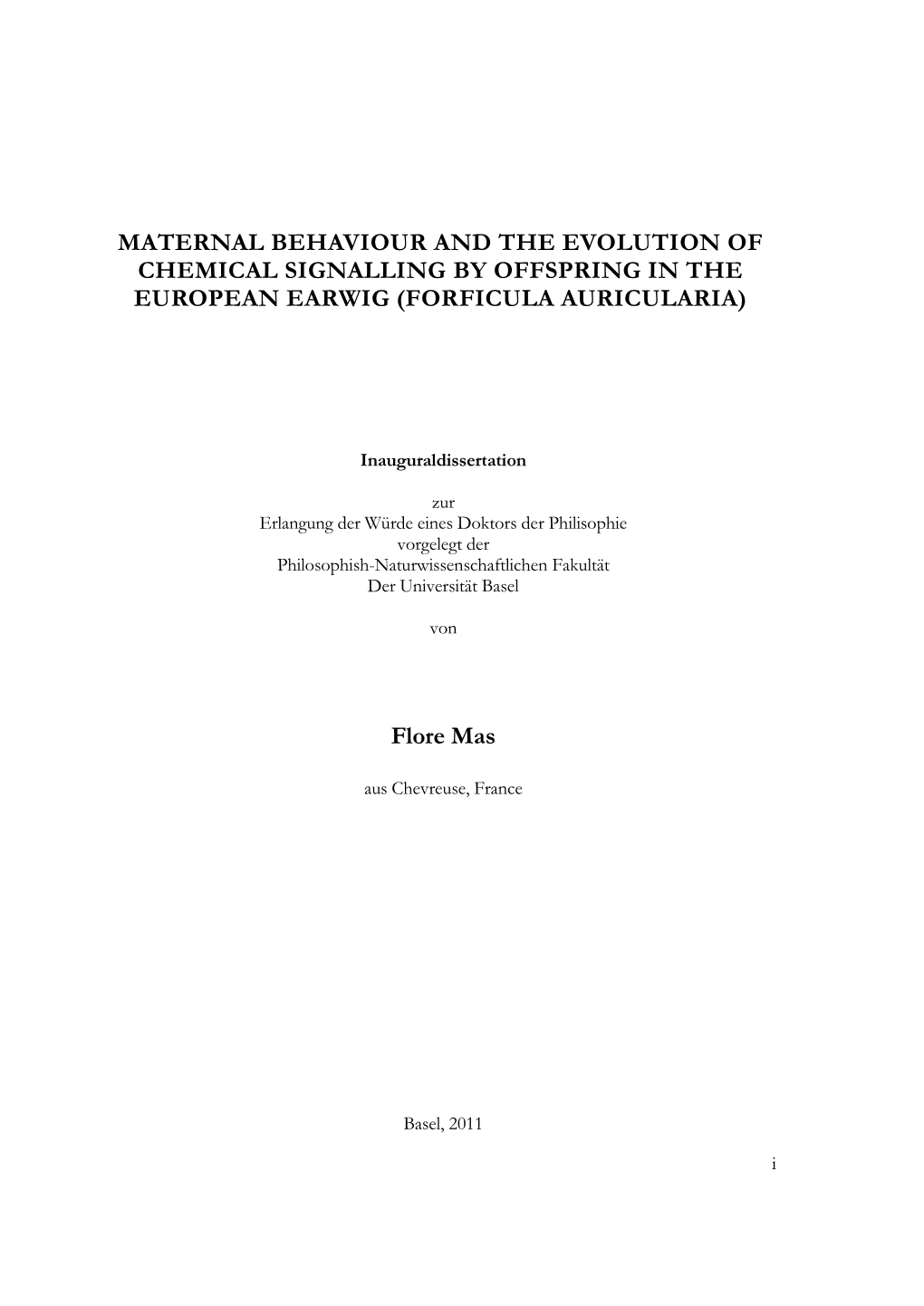 MATERNAL BEHAVIOUR AND THE EVOLUTION OF CHEMICAL SIGNALLING BY OFFSPRING IN THE EUROPEAN EARWIG (FORFICULA AURICULARIA)

Inauguraldissertation

zur
Erlangung der Würde eines Doktors der Philisophie
vorgelegt der
Philosophish-Naturwissenschaftlichen Fakultät
Der Universität Basel

von

Flore Mas

aus Chevreuse, France

Basel, 2011

i